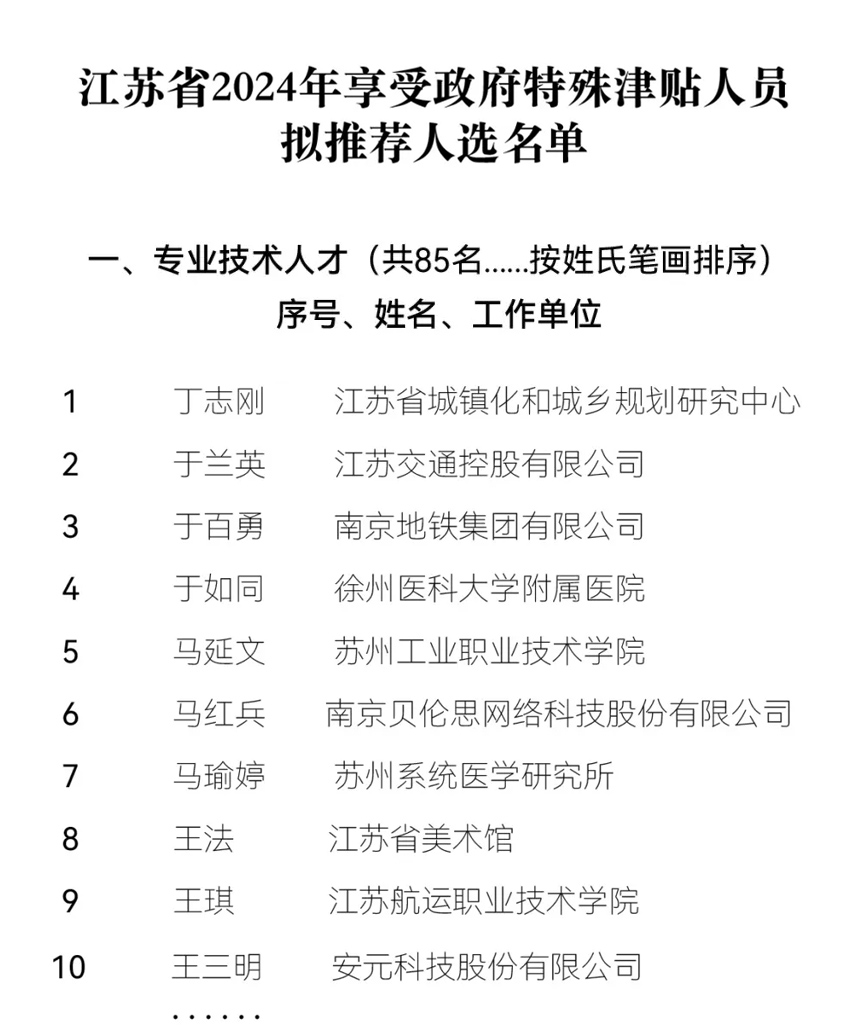 江苏省2024年享受政府特殊津贴人员拟推荐人选名单

一、专业技术人才（共85名……按姓氏笔画排序）
序号、姓名、工作单位

1 丁志刚 江苏省城镇化和城乡规划研究中心
2 于兰英 江苏交通控股有限公司
3 于百勇 南京地铁集团有限公司
4 于如同 徐州医科大学附属医院
5 马延文 苏州工业职业技术学院
6 马红兵 南京贝伦思网络科技股份有限公司
7 马瑜婷 苏州系统医学研究所
8 王法 江苏省美术馆
9 王琪 江苏航运职业技术学院
10 王三明 安元科技股份有限公司
……